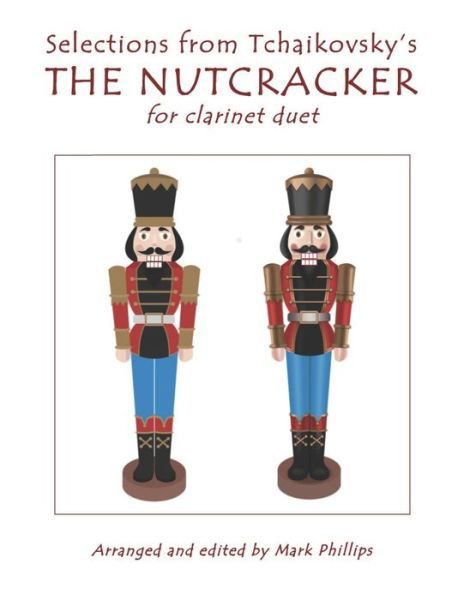 Selections from Tchaikovsky's
THE NUTCRACKER
for clarinet duet

Arranged and edited by Mark Phillips